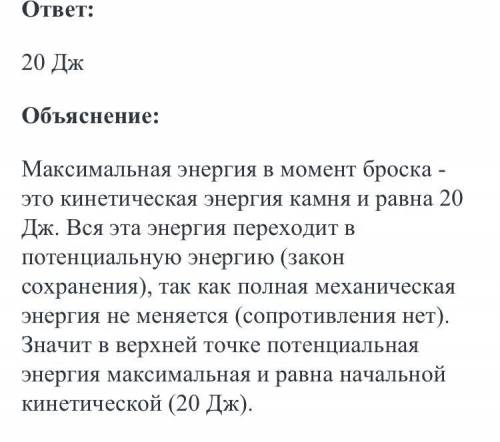 Ответ:

20 Дж

Объяснение:

Максимальная энергия в момент броска - это кинетическая энергия камня и равна 20 Дж. Вся эта энергия переходит в потенциальную энергию (закон сохранения), так как полная механическая энергия не меняется (сопротивления нет). Значит в верхней точке потенциальная энергия максимальная и равна начальной кинетической (20 Дж).